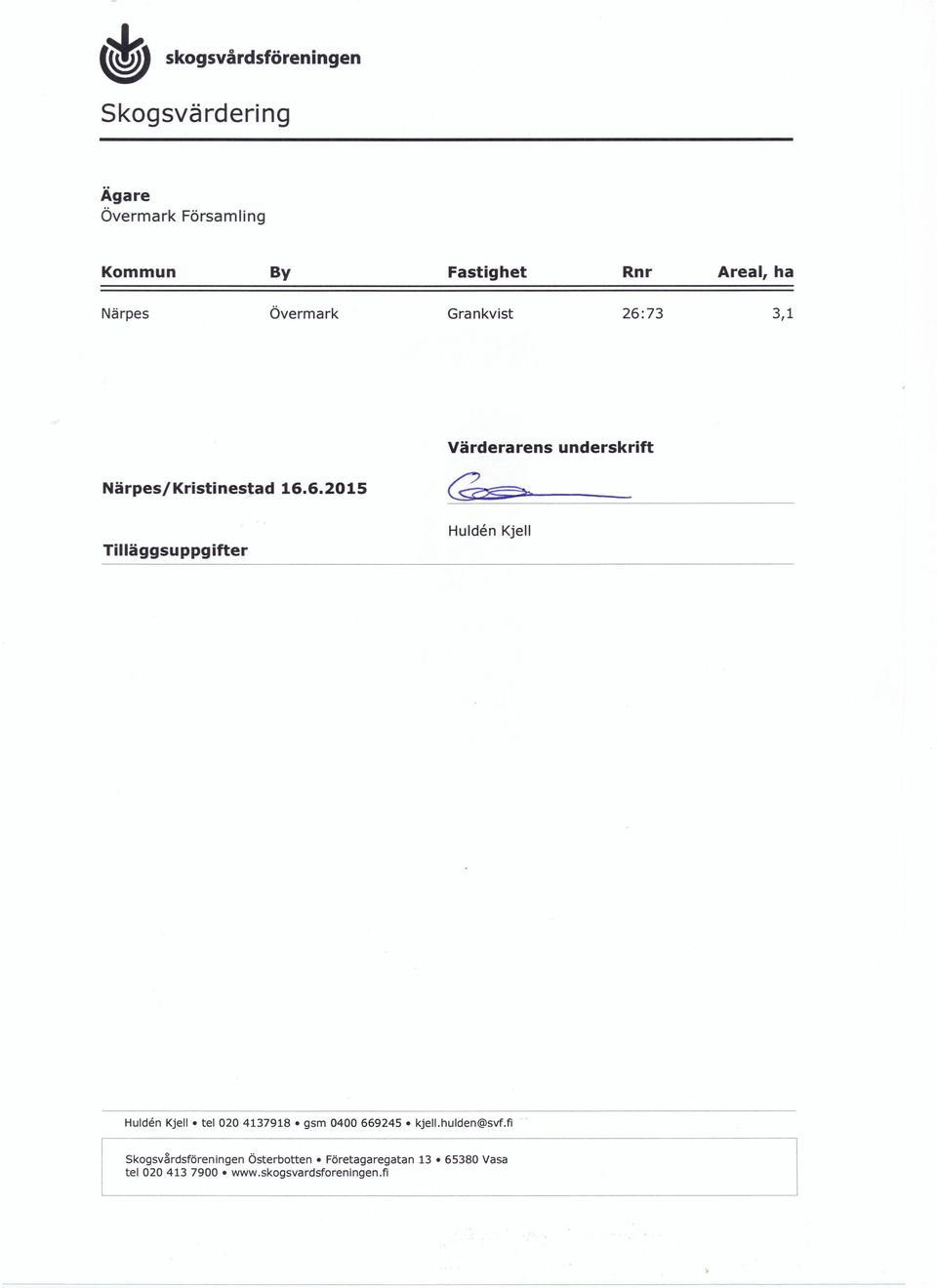 skogsvårdsföreningen

Skogsvärdering

Ägare
Övermark Församling

| Kommun | By | Fastighet | Rnr | Areal, ha |
|---|---|---|---|---|
| Närpes | Övermark | Grankvist | 26:73 | 3,1 |

Värderarens underskrift

Närpes/Kristinestad 16.6.2015

Huldén Kjell

Tilläggsuppgifter

Huldén Kjell • tel 020 4137918 • gsm 0400 669245 • kjell.hulden@svf.fi

Skogsvårdsföreningen Österbotten • Företagaregatan 13 • 65380 Vasa
tel 020 413 7900 • www.skogsvardsforeningen.fi